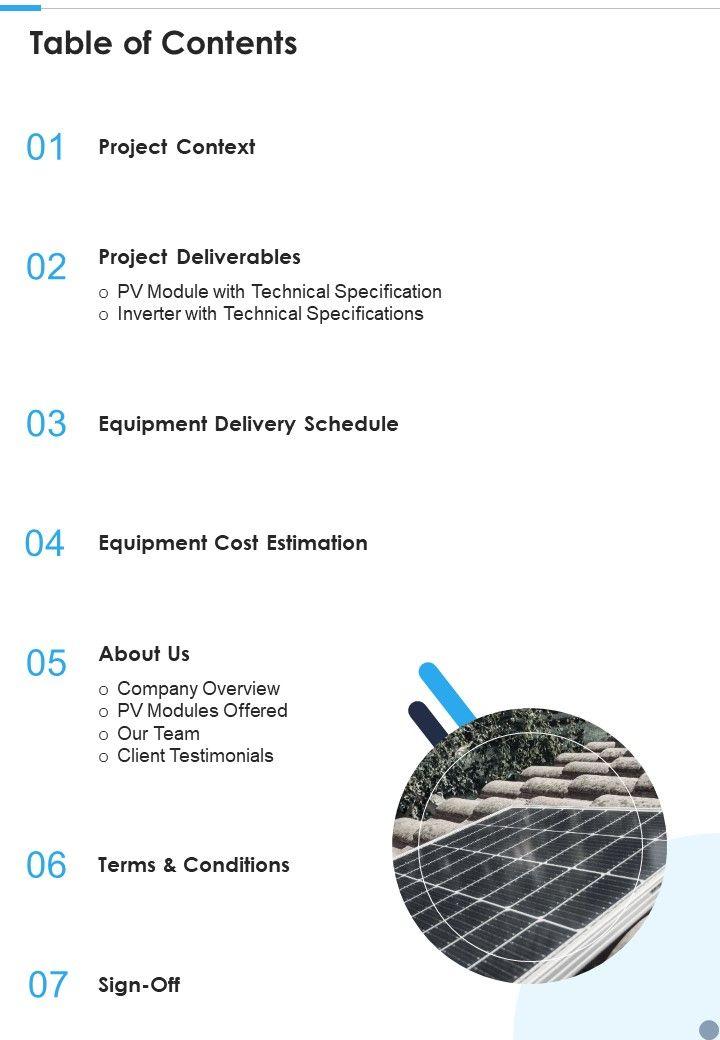 Table of Contents

01 Project Context

02 Project Deliverables
o PV Module with Technical Specification
o Inverter with Technical Specifications

03 Equipment Delivery Schedule

04 Equipment Cost Estimation

05 About Us
o Company Overview
o PV Modules Offered
o Our Team
o Client Testimonials

06 Terms & Conditions

07 Sign-Off